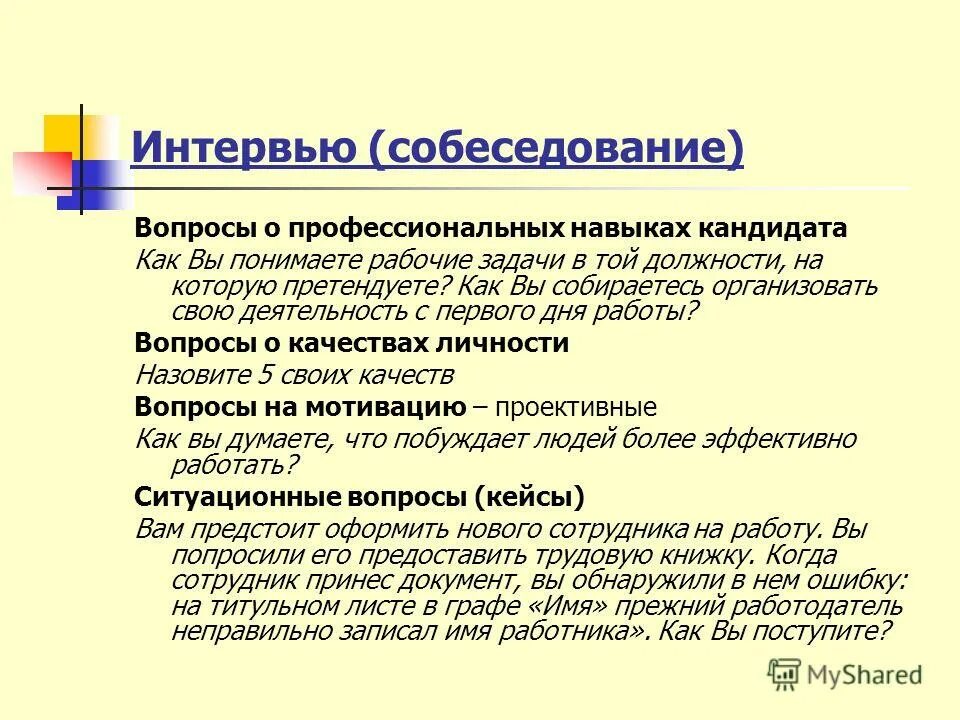 Интервью (собеседование)

Вопросы о профессиональных навыках кандидата

Как Вы понимаете рабочие задачи в той должности, на которую претендуете? Как Вы собираетесь организовать свою деятельность с первого дня работы?

Вопросы о качествах личности

Назовите 5 своих качеств

Вопросы на мотивацию – проективные

Как вы думаете, что побуждает людей более эффективно работать?

Ситуационные вопросы (кейсы)

Вам предстоит оформить нового сотрудника на работу. Вы попросили его предоставить трудовую книжку. Когда сотрудник принес документ, вы обнаружили в нем ошибку: на титульном листе в графе «Имя» прежний работодатель неправильно записал имя работника». Как Вы поступите?

MyShared